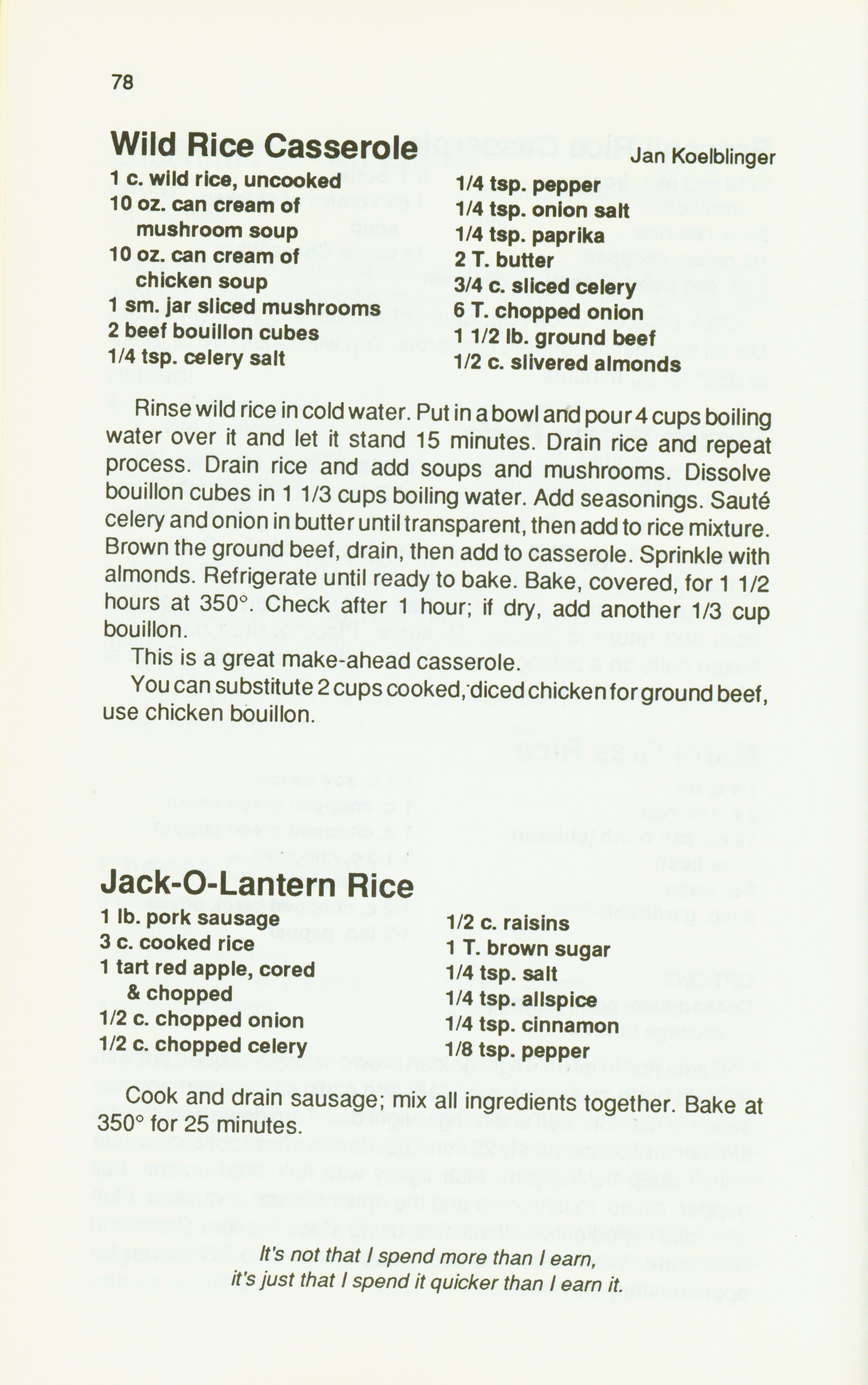 78

Wild Rice Casserole

Jan Koelblinger

1 c. wild rice, uncooked
10 oz. can cream of mushroom soup
10 oz. can cream of chicken soup
1 sm. jar sliced mushrooms
2 beef bouillon cubes
1/4 tsp. celery salt

1/4 tsp. pepper
1/4 tsp. onion salt
1/4 tsp. paprika
2 T. butter
3/4 c. sliced celery
6 T. chopped onion
1 1/2 lb. ground beef
1/2 c. slivered almonds

Rinse wild rice in cold water. Put in a bowl and pour 4 cups boiling water over it and let it stand 15 minutes. Drain rice and repeat process. Drain rice and add soups and mushrooms. Dissolve bouillon cubes in 1 1/3 cups boiling water. Add seasonings. Sauté celery and onion in butter until transparent, then add to rice mixture. Brown the ground beef, drain, then add to casserole. Sprinkle with almonds. Refrigerate until ready to bake. Bake, covered, for 1 1/2 hours at 350°. Check after 1 hour; if dry, add another 1/3 cup bouillon.

This is a great make-ahead casserole.

You can substitute 2 cups cooked, diced chicken for ground beef, use chicken bouillon.

Jack-O-Lantern Rice

1 lb. pork sausage
3 c. cooked rice
1 tart red apple, cored & chopped
1/2 c. chopped onion
1/2 c. chopped celery

1/2 c. raisins
1 T. brown sugar
1/4 tsp. salt
1/4 tsp. allspice
1/4 tsp. cinnamon
1/8 tsp. pepper

Cook and drain sausage; mix all ingredients together. Bake at 350° for 25 minutes.

It's not that I spend more than I earn,
it's just that I spend it quicker than I earn it.